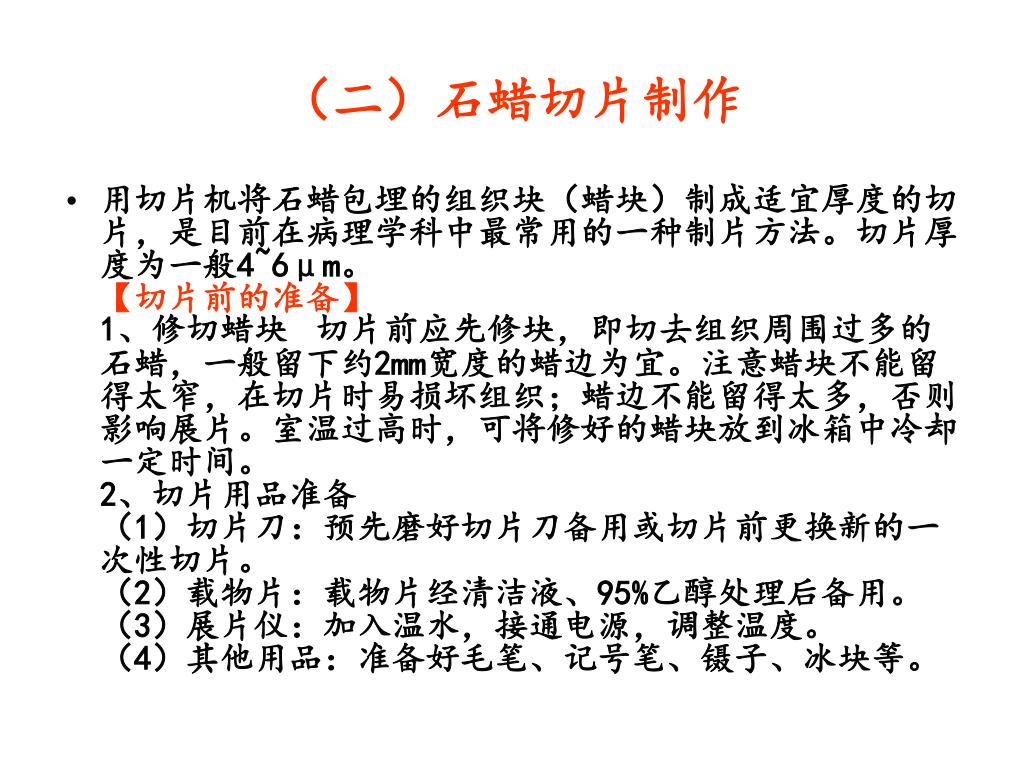 （二）石蜡切片制作

• 用切片机将石蜡包埋的组织块（蜡块）制成适宜厚度的切片，是目前在病理学科中最常用的一种制片方法。切片厚度为一般4~6μm。
【切片前的准备】
1、修切蜡块　切片前应先修块，即切去组织周围过多的石蜡，一般留下约2mm宽度的蜡边为宜。注意蜡块不能留得太窄，在切片时易损坏组织；蜡边不能留得太多，否则影响展片。室温过高时，可将修好的蜡块放到冰箱中冷却一定时间。
2、切片用品准备
（1）切片刀：预先磨好切片刀备用或切片前更换新的一次性切片。
（2）载物片：载物片经清洁液、95%乙醇处理后备用。
（3）展片仪：加入温水，接通电源，调整温度。
（4）其他用品：准备好毛笔、记号笔、镊子、冰块等。